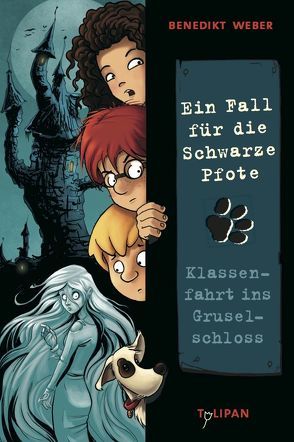 BENEDIKT WEBER

Ein Fall für die Schwarze Pfote

Klassenfahrt ins Gruselschloss

TULIPAN